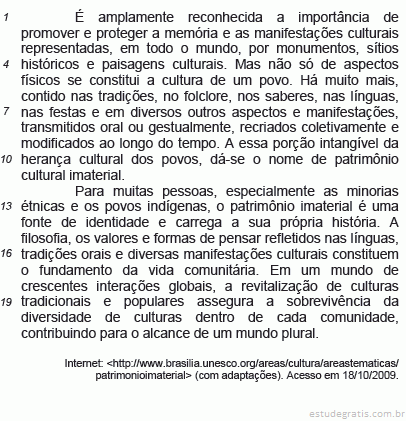 1 É amplamente reconhecida a importância de promover e proteger a memória e as manifestações culturais representadas, em todo o mundo, por monumentos, sítios 4 históricos e paisagens culturais. Mas não só de aspectos físicos se constitui a cultura de um povo. Há muito mais, contido nas tradições, no folclore, nos saberes, nas línguas, 7 nas festas e em diversos outros aspectos e manifestações, transmitidos oral ou gestualmente, recriados coletivamente e modificados ao longo do tempo. A essa porção intangível da 10 herança cultural dos povos, dá-se o nome de patrimônio cultural imaterial.

Para muitas pessoas, especialmente as minorias 13 étnicas e os povos indígenas, o patrimônio imaterial é uma fonte de identidade e carrega a sua própria história. A filosofia, os valores e formas de pensar refletidos nas línguas, 16 tradições orais e diversas manifestações culturais constituem o fundamento da vida comunitária. Em um mundo de crescentes interações globais, a revitalização de culturas 19 tradicionais e populares assegura a sobrevivência da diversidade de culturas dentro de cada comunidade, contribuindo para o alcance de um mundo plural.

Internet: <http://www.brasilia.unesco.org/areas/cultura/areastematicas/patrimonioimaterial> (com adaptações). Acesso em 18/10/2009.

estudegratis.com.br